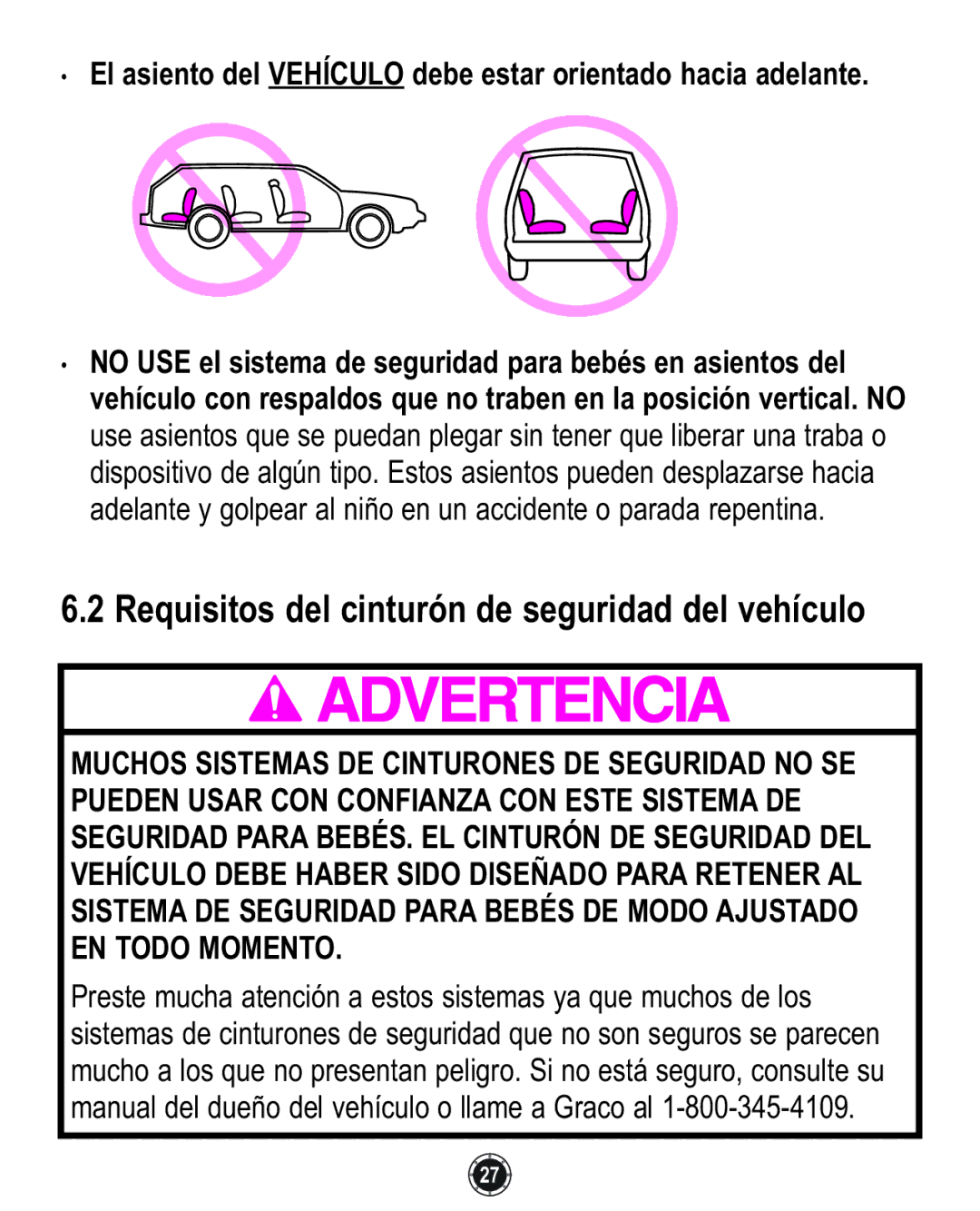 • El asiento del VEHÍCULO debe estar orientado hacia adelante.

• NO USE el sistema de seguridad para bebés en asientos del vehículo con respaldos que no traben en la posición vertical. NO use asientos que se puedan plegar sin tener que liberar una traba o dispositivo de algún tipo. Estos asientos pueden desplazarse hacia adelante y golpear al niño en un accidente o parada repentina.

6.2 Requisitos del cinturón de seguridad del vehículo

ADVERTENCIA

MUCHOS SISTEMAS DE CINTURONES DE SEGURIDAD NO SE PUEDEN USAR CON CONFIANZA CON ESTE SISTEMA DE SEGURIDAD PARA BEBÉS. EL CINTURÓN DE SEGURIDAD DEL VEHÍCULO DEBE HABER SIDO DISEÑADO PARA RETENER AL SISTEMA DE SEGURIDAD PARA BEBÉS DE MODO AJUSTADO EN TODO MOMENTO.

Preste mucha atención a estos sistemas ya que muchos de los sistemas de cinturones de seguridad que no son seguros se parecen mucho a los que no presentan peligro. Si no está seguro, consulte su manual del dueño del vehículo o llame a Graco al 1-800-345-4109.

27